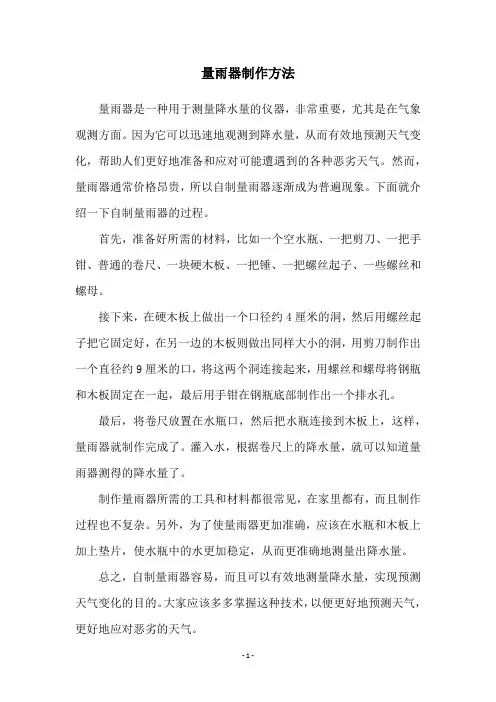 量雨器制作方法

量雨器是一种用于测量降水量的仪器，非常重要，尤其是在气象观测方面。因为它可以迅速地观测到降水量，从而有效地预测天气变化，帮助人们更好地准备和应对可能遭遇到的各种恶劣天气。然而，量雨器通常价格昂贵，所以自制量雨器逐渐成为普遍现象。下面就介绍一下自制量雨器的过程。

首先，准备好所需的材料，比如一个空水瓶、一把剪刀、一把手钳、普通的卷尺、一块硬木板、一把锤、一把螺丝起子、一些螺丝和螺母。

接下来，在硬木板上做出一个口径约 4 厘米的洞，然后用螺丝起子把它固定好，在另一边的木板则做出同样大小的洞，用剪刀制作出一个直径约 9 厘米的口，将这两个洞连接起来，用螺丝和螺母将钢瓶和木板固定在一起，最后用手钳在钢瓶底部制作出一个排水孔。

最后，将卷尺放置在水瓶口，然后把水瓶连接到木板上，这样，量雨器就制作完成了。灌入水，根据卷尺上的降水量，就可以知道量雨器测得的降水量了。

制作量雨器所需的工具和材料都很常见，在家里都有，而且制作过程也不复杂。另外，为了使量雨器更加准确，应该在水瓶和木板上加上垫片，使水瓶中的水更加稳定，从而更准确地测量出降水量。

总之，自制量雨器容易，而且可以有效地测量降水量，实现预测天气变化的目的。大家应该多多掌握这种技术，以便更好地预测天气，更好地应对恶劣的天气。

- 1 -